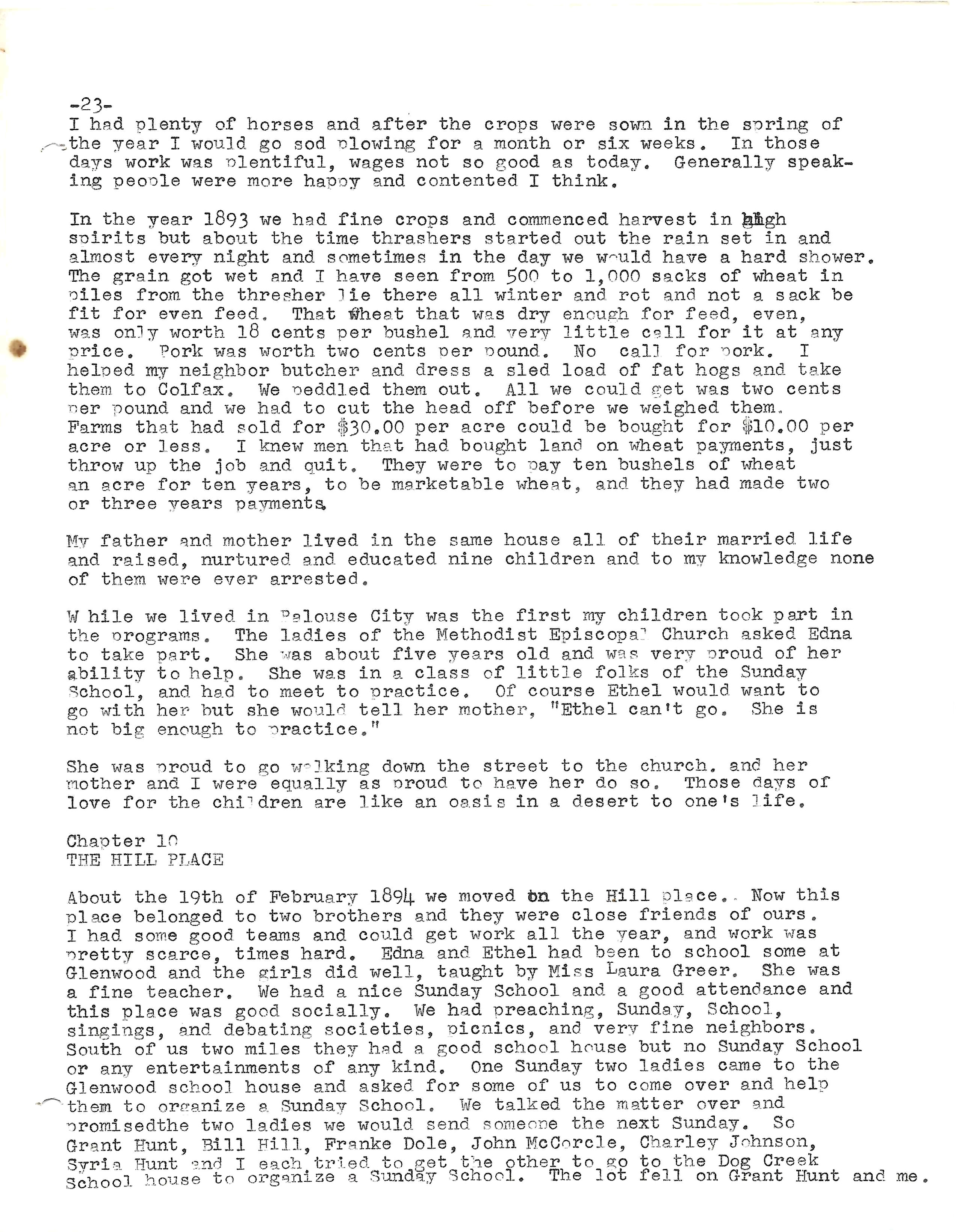 -23-
I had plenty of horses and after the crops were sown in the spring of the year I would go sod plowing for a month or six weeks. In those days work was plentiful, wages not so good as today. Generally speaking people were more happy and contented I think.

In the year 1893 we had fine crops and commenced harvest in high spirits but about the time thrashers started out the rain set in and almost every night and sometimes in the day we would have a hard shower. The grain got wet and I have seen from 500 to 1,000 sacks of wheat in piles from the thresher lie there all winter and rot and not a sack be fit for even feed. That wheat that was dry enough for feed, even, was only worth 18 cents per bushel and very little call for it at any price. Pork was worth two cents per pound. No call for pork. I helped my neighbor butcher and dress a sled load of fat hogs and take them to Colfax. We peddled them out. All we could get was two cents per pound and we had to cut the head off before we weighed them. Farms that had sold for $30.00 per acre could be bought for $10.00 per acre or less. I knew men that had bought land on wheat payments, just throw up the job and quit. They were to pay ten bushels of wheat an acre for ten years, to be marketable wheat, and they had made two or three years payments.

My father and mother lived in the same house all of their married life and raised, nurtured and educated nine children and to my knowledge none of them were ever arrested.

W hile we lived in Palouse City was the first my children took part in the programs. The ladies of the Methodist Episcopal Church asked Edna to take part. She was about five years old and was very proud of her ability to help. She was in a class of little folks of the Sunday School, and had to meet to practice. Of course Ethel would want to go with her but she would tell her mother, "Ethel can't go. She is not big enough to practice."

She was proud to go walking down the street to the church. and her mother and I were equally as proud to have her do so. Those days of love for the children are like an oasis in a desert to one's life.

Chapter 10
THE HILL PLACE

About the 19th of February 1894 we moved on the Hill place.. Now this place belonged to two brothers and they were close friends of ours. I had some good teams and could get work all the year, and work was pretty scarce, times hard. Edna and Ethel had been to school some at Glenwood and the girls did well, taught by Miss Laura Greer. She was a fine teacher. We had a nice Sunday School and a good attendance and this place was good socially. We had preaching, Sunday, School, singings, and debating societies, picnics, and very fine neighbors. South of us two miles they had a good school house but no Sunday School or any entertainments of any kind. One Sunday two ladies came to the Glenwood school house and asked for some of us to come over and help them to organize a Sunday School. We talked the matter over and promisedthe two ladies we would send someone the next Sunday. So Grant Hunt, Bill Hill, Franke Dole, John McCorcle, Charley Johnson, Syria Hunt and I each tried to get the other to go to the Dog Creek School house to organize a Sunday School. The lot fell on Grant Hunt and me.